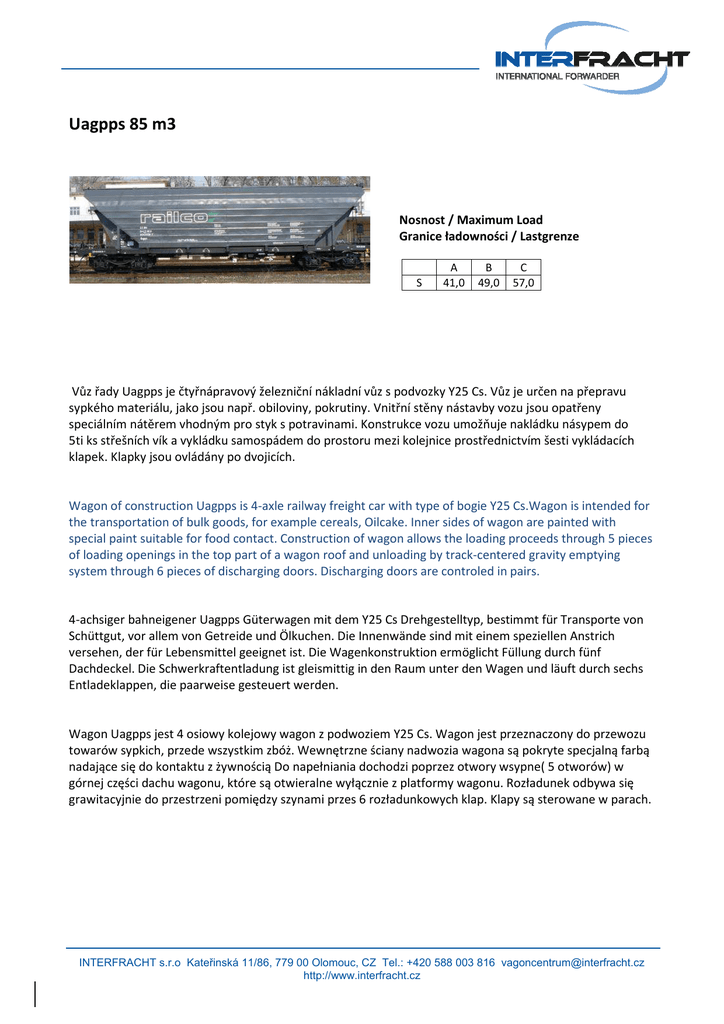 INTERFRACHT
INTERNATIONAL FORWARDER

Uagpps 85 m3

railco

Nosnost / Maximum Load
Granice ładowności / Lastgrenze

| | A | B | C |
|---|---|---|---|
| S | 41,0 | 49,0 | 57,0 |

Vůz řady Uagpps je čtyřnápravový železniční nákladní vůz s podvozky Y25 Cs. Vůz je určen na přepravu sypkého materiálu, jako jsou např. obiloviny, pokrutiny. Vnitřní stěny nástavby vozu jsou opatřeny speciálním nátěrem vhodným pro styk s potravinami. Konstrukce vozu umožňuje nakládku násypem do 5ti ks střešních vík a vykládku samospádem do prostoru mezi kolejnice prostřednictvím šesti vykládacích klapek. Klapky jsou ovládány po dvojicích.

Wagon of construction Uagpps is 4-axle railway freight car with type of bogie Y25 Cs.Wagon is intended for the transportation of bulk goods, for example cereals, Oilcake. Inner sides of wagon are painted with special paint suitable for food contact. Construction of wagon allows the loading proceeds through 5 pieces of loading openings in the top part of a wagon roof and unloading by track-centered gravity emptying system through 6 pieces of discharging doors. Discharging doors are controled in pairs.

4-achsiger bahneigener Uagpps Güterwagen mit dem Y25 Cs Drehgestelltyp, bestimmt für Transporte von Schüttgut, vor allem von Getreide und Ölkuchen. Die Innenwände sind mit einem speziellen Anstrich versehen, der für Lebensmittel geeignet ist. Die Wagenkonstruktion ermöglicht Füllung durch fünf Dachdeckel. Die Schwerkraftentladung ist gleismittig in den Raum unter den Wagen und läuft durch sechs Entladeklappen, die paarweise gesteuert werden.

Wagon Uagpps jest 4 osiowy kolejowy wagon z podwoziem Y25 Cs. Wagon jest przeznaczony do przewozu towarów sypkich, przede wszystkim zbóż. Wewnętrzne ściany nadwozia wagona są pokryte specjalną farbą nadające się do kontaktu z żywnością Do napełniania dochodzi poprzez otwory wsypne( 5 otworów) w górnej części dachu wagonu, które są otwieralne wyłącznie z platformy wagonu. Rozładunek odbywa się grawitacyjnie do przestrzeni pomiędzy szynami przes 6 rozładunkowych klap. Klapy są sterowane w parach.

INTERFRACHT s.r.o Kateřinská 11/86, 779 00 Olomouc, CZ Tel.: +420 588 003 816 vagoncentrum@interfracht.cz
http://www.interfracht.cz